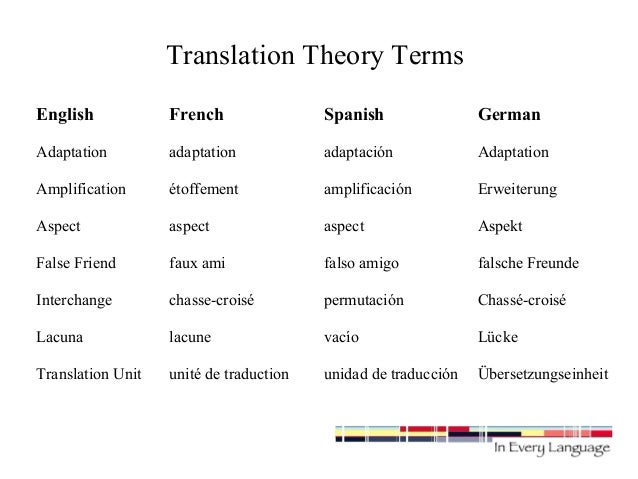 Translation Theory Terms

| English | French | Spanish | German |
|---|---|---|---|
| Adaptation | adaptation | adaptación | Adaptation |
| Amplification | étoffement | amplificación | Erweiterung |
| Aspect | aspect | aspect | Aspekt |
| False Friend | faux ami | falso amigo | falsche Freunde |
| Interchange | chasse-croisé | permutación | Chassé-croisé |
| Lacuna | lacune | vacío | Lücke |
| Translation Unit | unité de traduction | unidad de traducción | Übersetzungseinheit |

In Every Language